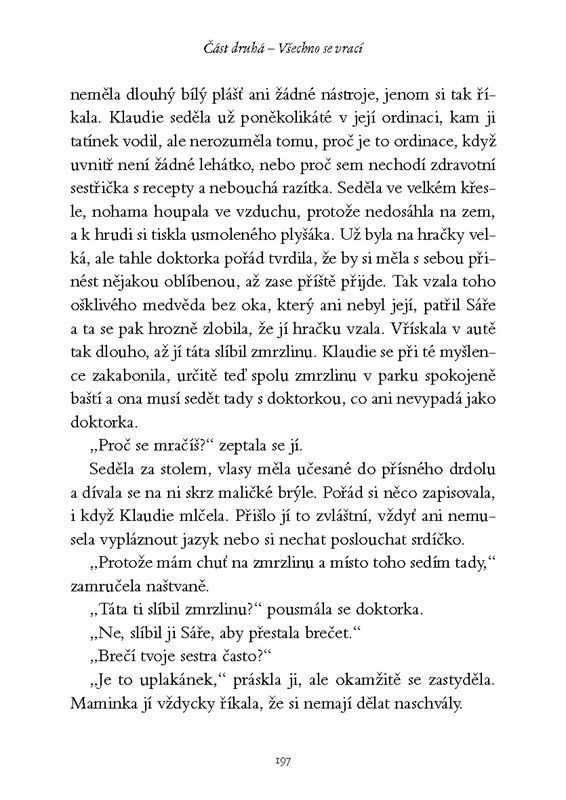 Část druhá – Všechno se vrací

neměla dlouhý bílý plášť ani žádné nástroje, jenom si tak říkala. Klaudie seděla už poněkolikáté v její ordinaci, kam ji tatínek vodil, ale nerozuměla tomu, proč je to ordinace, když uvnitř není žádné lehátko, nebo proč sem nechodí zdravotní sestřička s recepty a nebouchá razítka. Seděla ve velkém křesle, nohama houpala ve vzduchu, protože nedosáhla na zem, a k hrudi si tiskla usmoleného plyšáka. Už byla na hračky velká, ale tahle doktorka pořád tvrdila, že by si měla s sebou přinést nějakou oblíbenou, až zase příště přijde. Tak vzala toho ošklivého medvěda bez oka, který ani nebyl její, patřil Sáře a ta se pak hrozně zlobila, že jí hračku vzala. Vřískala v autě tak dlouho, až jí táta slíbil zmrzlinu. Klaudie se při té myšlence zakabonila, určitě teď spolu zmrzlinu v parku spokojeně baští a ona musí sedět tady s doktorkou, co ani nevypadá jako doktorka.

„Proč se mračíš?“ zeptala se jí.

Seděla za stolem, vlasy měla učesané do přísného drdolu a dívala se na ni skrz maličké brýle. Pořád si něco zapisovala, i když Klaudie mlčela. Přišlo jí to zvláštní, vždyť ani nemusela vypláznout jazyk nebo si nechat poslouchat srdíčko.

„Protože mám chuť na zmrzlinu a místo toho sedím tady,“ zamručela naštvaně.

„Táta ti slíbil zmrzlinu?“ pousmála se doktorka.

„Ne, slíbil ji Sáře, aby přestala brečet.“

„Brečí tvoje sestra často?“

„Je to uplakánek,“ práskla ji, ale okamžitě se zastyděla. Maminka jí vždycky říkala, že si nemají dělat naschvály.

197